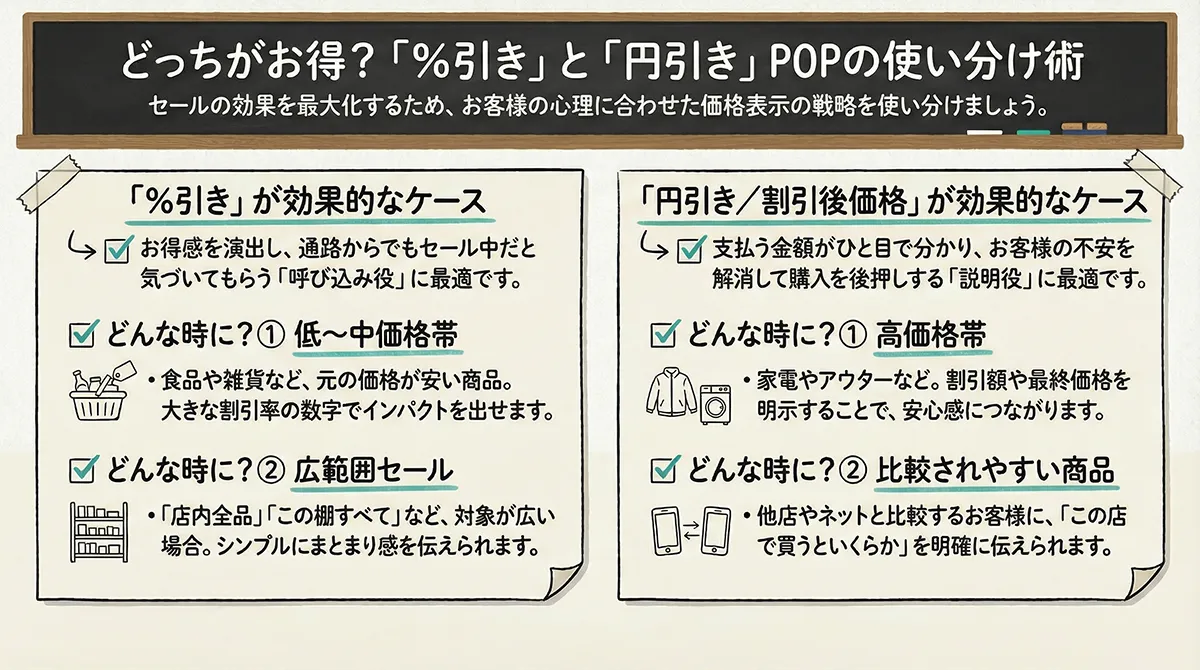 どっちがお得？「％引き」と「円引き」POPの使い分け術

セールの効果を最大化するため、お客様の心理に合わせた価格表示の戦略を使い分けましょう。

「％引き」が効果的なケース

お得感を演出し、通路からでもセール中だと気づいてもらう「呼び込み役」に最適です。

どんな時に？① 低〜中価格帯

・食品や雑貨など、元の価格が安い商品。大きな割引率の数字でインパクトを出せます。

どんな時に？② 広範囲セール

・「店内全品」「この棚すべて」など、対象が広い場合。シンプルにまとまり感を伝えられます。

「円引き／割引後価格」が効果的なケース

支払う金額がひと目で分かり、お客様の不安を解消して購入を後押しする「説明役」に最適です。

どんな時に？① 高価格帯

・家電やアウターなど。割引額や最終価格を明示することで、安心感につながります。

どんな時に？② 比較されやすい商品

・他店やネットと比較するお客様に、「この店で買うといくらか」を明確に伝えられます。